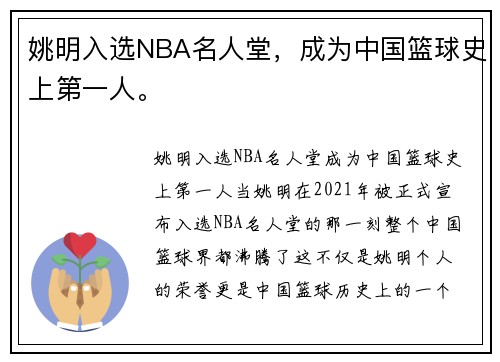 姚明入选NBA名人堂，成为中国篮球史上第一人。

姚明入选NBA名人堂成为中国篮球史上第一人当姚明在2021年被正式宣布入选NBA名人堂的那一刻整个中国篮球界都沸腾了这不仅是姚明个人的荣誉更是中国篮球历史上的一个